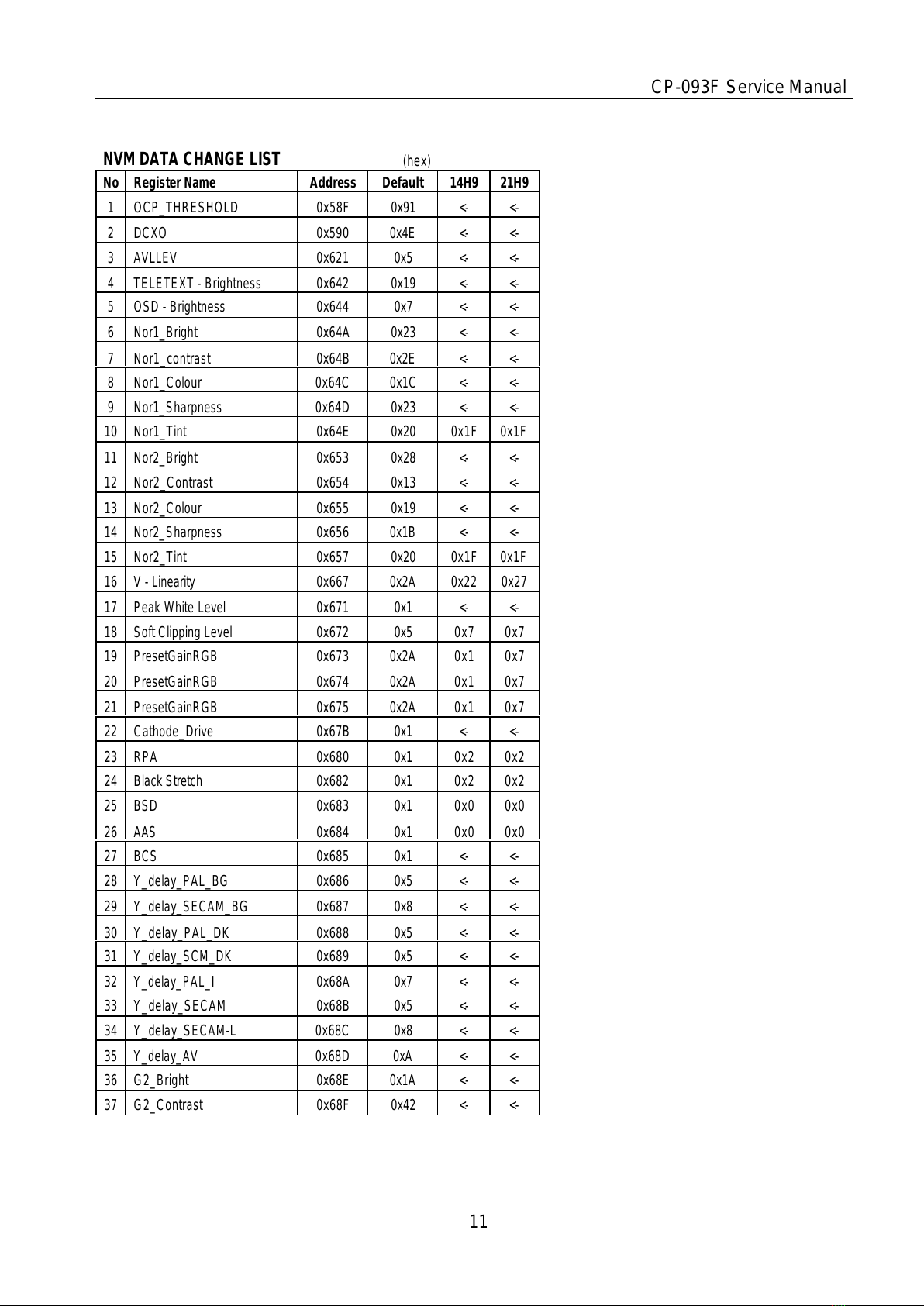 CP-093F Service Manual

NVM DATA CHANGE LIST (hex)

| No | Register Name | Address | Default | 14H9 | 21H9 |
|---|---|---|---|---|---|
| 1 | OCP_THRESHOLD | 0x58F | 0x91 | <- | <- |
| 2 | DCXO | 0x590 | 0x4E | <- | <- |
| 3 | AVLLEV | 0x621 | 0x5 | <- | <- |
| 4 | TELETEXT - Brightness | 0x642 | 0x19 | <- | <- |
| 5 | OSD - Brightness | 0x644 | 0x7 | <- | <- |
| 6 | Nor1_Bright | 0x64A | 0x23 | <- | <- |
| 7 | Nor1_contrast | 0x64B | 0x2E | <- | <- |
| 8 | Nor1_Colour | 0x64C | 0x1C | <- | <- |
| 9 | Nor1_Sharpness | 0x64D | 0x23 | <- | <- |
| 10 | Nor1_Tint | 0x64E | 0x20 | 0x1F | 0x1F |
| 11 | Nor2_Bright | 0x653 | 0x28 | <- | <- |
| 12 | Nor2_Contrast | 0x654 | 0x13 | <- | <- |
| 13 | Nor2_Colour | 0x655 | 0x19 | <- | <- |
| 14 | Nor2_Sharpness | 0x656 | 0x1B | <- | <- |
| 15 | Nor2_Tint | 0x657 | 0x20 | 0x1F | 0x1F |
| 16 | V - Linearity | 0x667 | 0x2A | 0x22 | 0x27 |
| 17 | Peak White Level | 0x671 | 0x1 | <- | <- |
| 18 | Soft Clipping Level | 0x672 | 0x5 | 0x7 | 0x7 |
| 19 | PresetGainRGB | 0x673 | 0x2A | 0x1 | 0x7 |
| 20 | PresetGainRGB | 0x674 | 0x2A | 0x1 | 0x7 |
| 21 | PresetGainRGB | 0x675 | 0x2A | 0x1 | 0x7 |
| 22 | Cathode_Drive | 0x67B | 0x1 | <- | <- |
| 23 | RPA | 0x680 | 0x1 | 0x2 | 0x2 |
| 24 | Black Stretch | 0x682 | 0x1 | 0x2 | 0x2 |
| 25 | BSD | 0x683 | 0x1 | 0x0 | 0x0 |
| 26 | AAS | 0x684 | 0x1 | 0x0 | 0x0 |
| 27 | BCS | 0x685 | 0x1 | <- | <- |
| 28 | Y_delay_PAL_BG | 0x686 | 0x5 | <- | <- |
| 29 | Y_delay_SECAM_BG | 0x687 | 0x8 | <- | <- |
| 30 | Y_delay_PAL_DK | 0x688 | 0x5 | <- | <- |
| 31 | Y_delay_SCM_DK | 0x689 | 0x5 | <- | <- |
| 32 | Y_delay_PAL_I | 0x68A | 0x7 | <- | <- |
| 33 | Y_delay_SECAM | 0x68B | 0x5 | <- | <- |
| 34 | Y_delay_SECAM-L | 0x68C | 0x8 | <- | <- |
| 35 | Y_delay_AV | 0x68D | 0xA | <- | <- |
| 36 | G2_Bright | 0x68E | 0x1A | <- | <- |
| 37 | G2_Contrast | 0x68F | 0x42 | <- | <- |

11